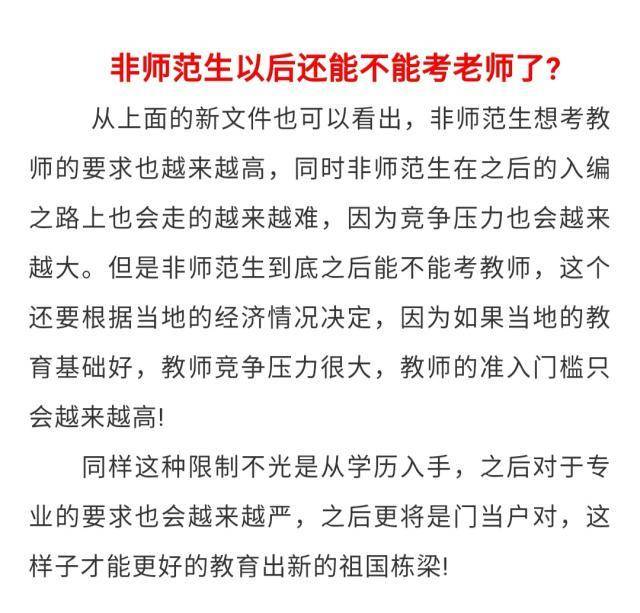 非师范生以后还能不能考老师了?

从上面的新文件也可以看出，非师范生想考教师的要求也越来越高，同时非师范生在之后的入编之路上也会走的越来越难，因为竞争压力也会越来越大。但是非师范生到底之后能不能考教师，这个还要根据当地的经济情况决定，因为如果当地的教育基础好，教师竞争压力很大，教师的准入门槛只会越来越高!

同样这种限制不光是从学历入手，之后对于专业的要求也会越来越严，之后更将是门当户对，这样子才能更好的教育出新的祖国栋梁!